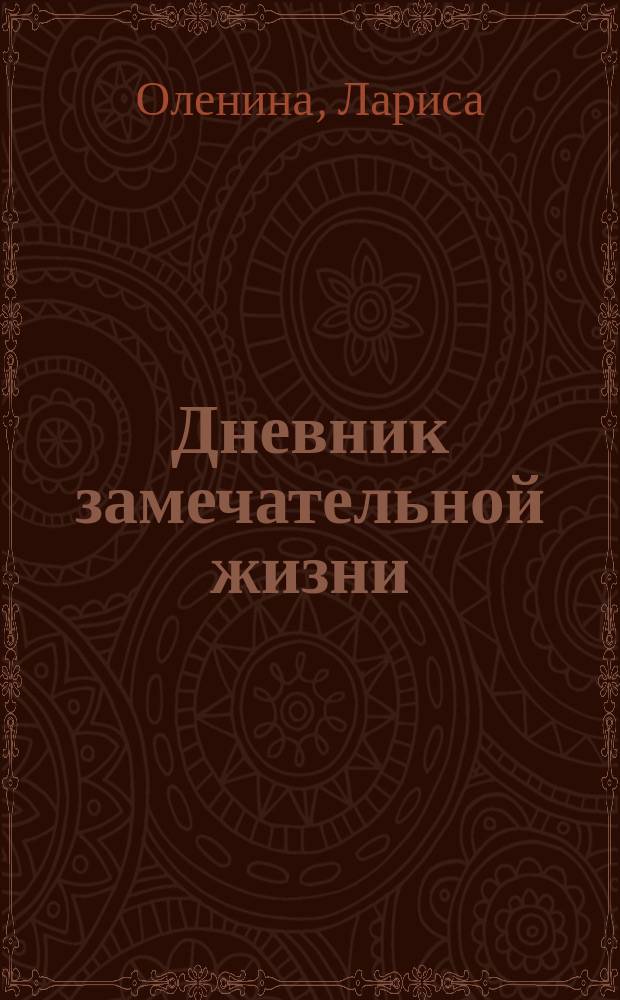 Оленина, Лариса

Дневник замечательной жизни